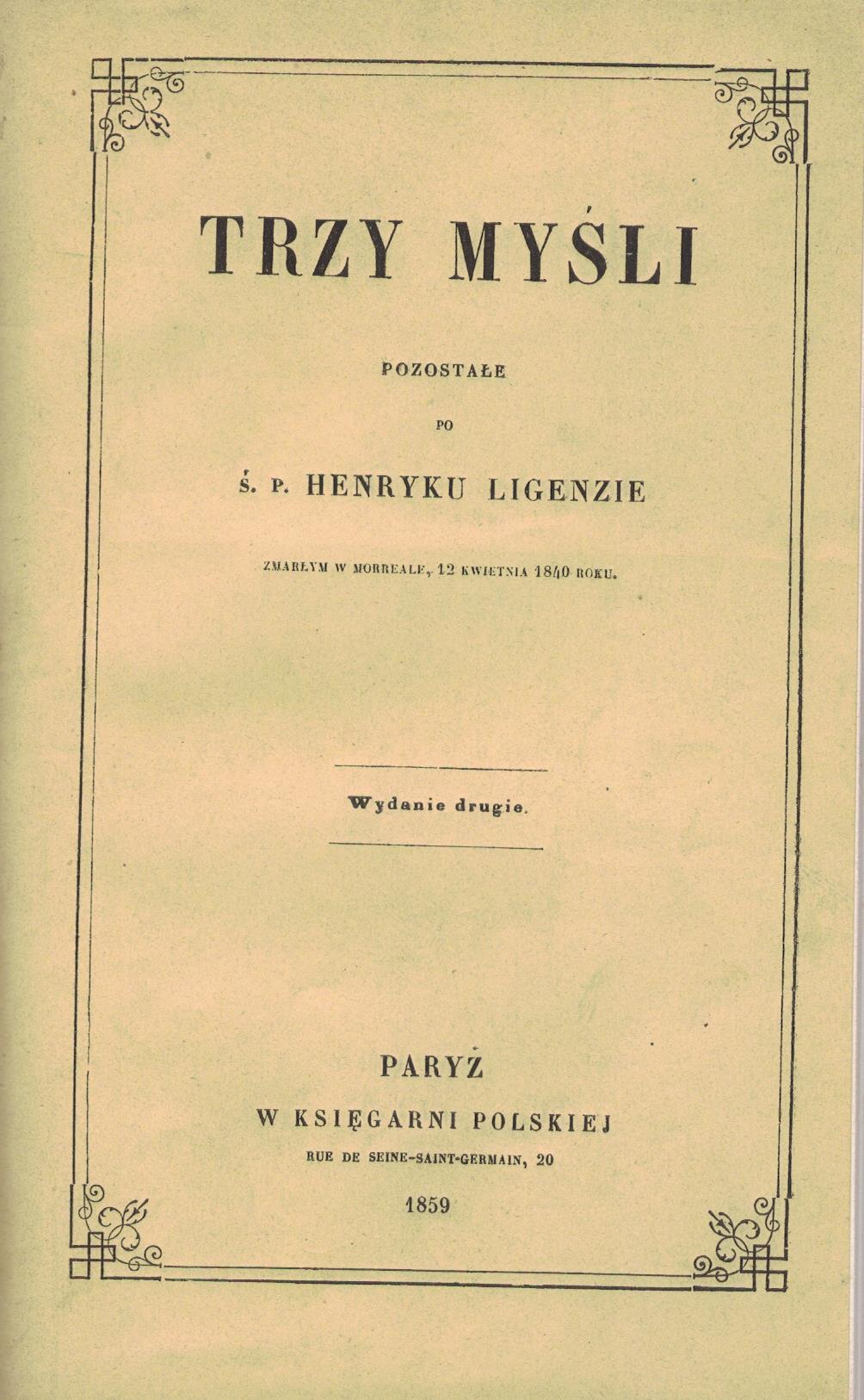 TRZY MYŚLI

POZOSTAŁE

PO

Ś. P. HENRYKU LIGENZIE

ZMARŁYM W MORREALE, 12 KWIETNIA 1840 ROKU.

Wydanie drugie.

PARYŻ

W KSIĘGARNI POLSKIEJ

RUE DE SEINE-SAINT-GERMAIN, 20

1859